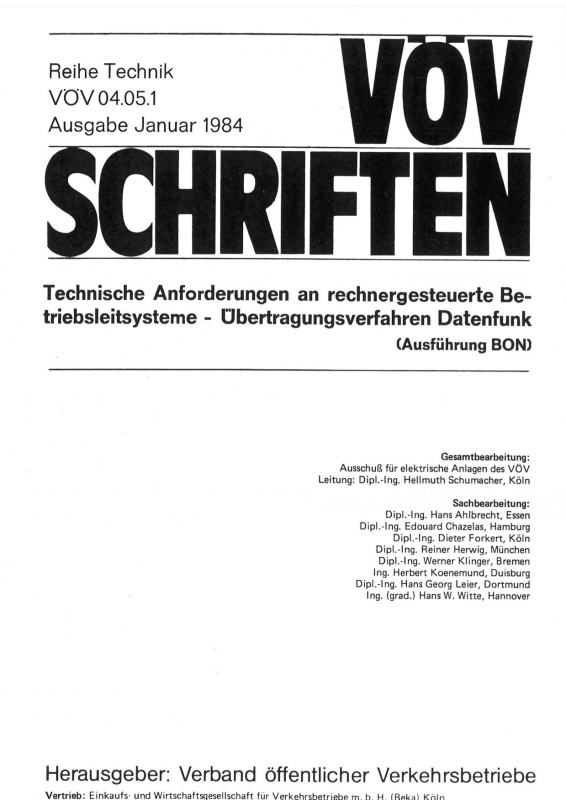 Reihe Technik
VÖV 04.05.1
Ausgabe Januar 1984

VÖV

SCHRIFTEN

Technische Anforderungen an rechnergesteuerte Betriebsleitsysteme - Übertragungsverfahren Datenfunk
(Ausführung BON)

Gesamtbearbeitung:
Ausschuß für elektrische Anlagen des VÖV
Leitung: Dipl.-Ing. Hellmuth Schumacher, Köln

Sachbearbeitung:
Dipl.-Ing. Hans Ahlbrecht, Essen
Dipl.-Ing. Edouard Chazelas, Hamburg
Dipl.-Ing. Dieter Forkert, Köln
Dipl.-Ing. Reiner Herwig, München
Dipl.-Ing. Werner Klinger, Bremen
Ing. Herbert Koenemund, Duisburg
Dipl.-Ing. Hans Georg Leier, Dortmund
Ing. (grad.) Hans W. Witte, Hannover

Herausgeber: Verband öffentlicher Verkehrsbetriebe
Vertrieb: Einkaufs- und Wirtschaftsgesellschaft für Verkehrsbetriebe m. b. H. (Beka) Köln